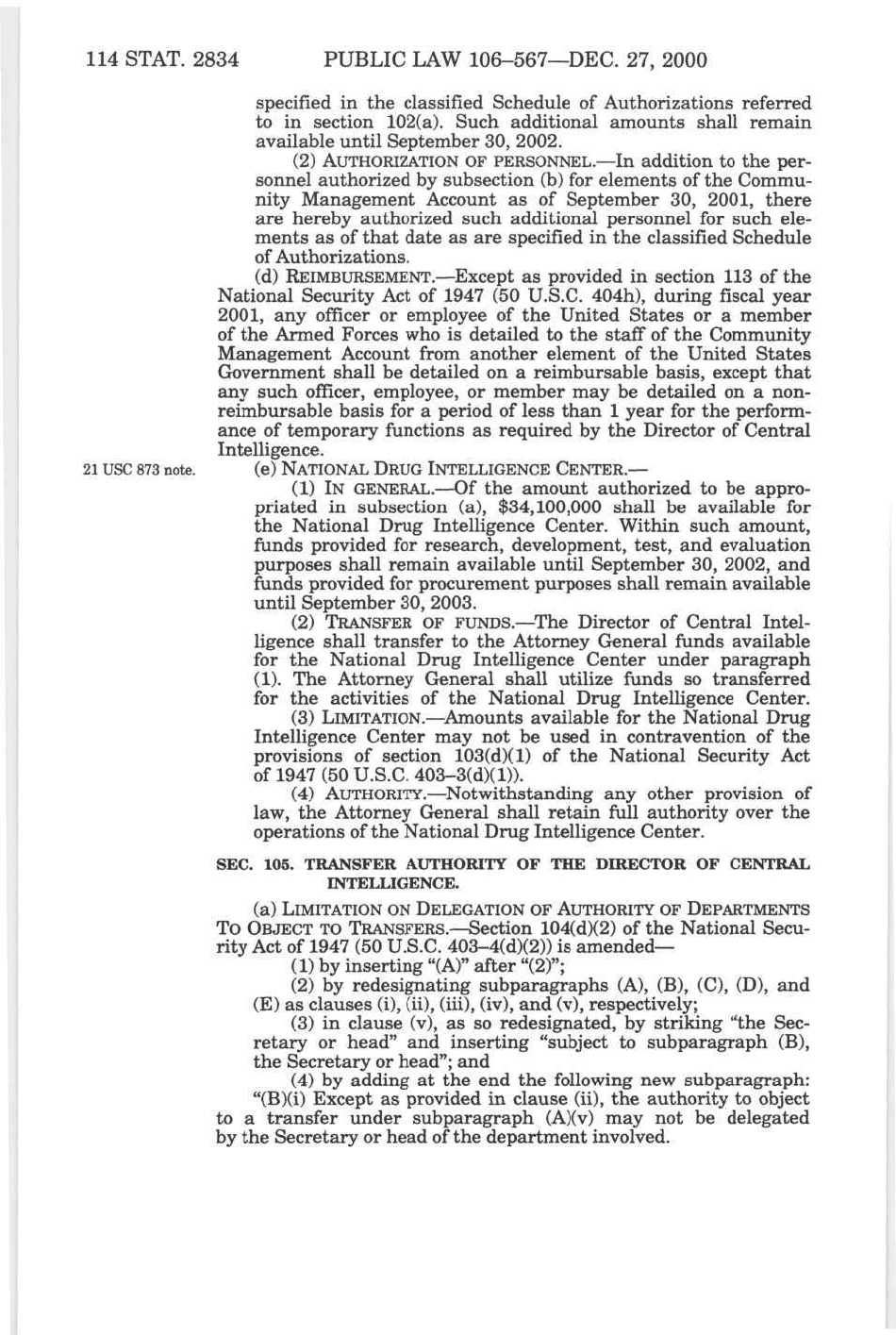 114 STAT. 2834 PUBLIC LAW 106–567—DEC. 27, 2000

specified in the classified Schedule of Authorizations referred to in section 102(a). Such additional amounts shall remain available until September 30, 2002.

(2) AUTHORIZATION OF PERSONNEL.—In addition to the personnel authorized by subsection (b) for elements of the Community Management Account as of September 30, 2001, there are hereby authorized such additional personnel for such elements as of that date as are specified in the classified Schedule of Authorizations.

(d) REIMBURSEMENT.—Except as provided in section 113 of the National Security Act of 1947 (50 U.S.C. 404h), during fiscal year 2001, any officer or employee of the United States or a member of the Armed Forces who is detailed to the staff of the Community Management Account from another element of the United States Government shall be detailed on a reimbursable basis, except that any such officer, employee, or member may be detailed on a nonreimbursable basis for a period of less than 1 year for the performance of temporary functions as required by the Director of Central Intelligence.

21 USC 873 note.

(e) NATIONAL DRUG INTELLIGENCE CENTER.—

(1) IN GENERAL.—Of the amount authorized to be appropriated in subsection (a), $34,100,000 shall be available for the National Drug Intelligence Center. Within such amount, funds provided for research, development, test, and evaluation purposes shall remain available until September 30, 2002, and funds provided for procurement purposes shall remain available until September 30, 2003.

(2) TRANSFER OF FUNDS.—The Director of Central Intelligence shall transfer to the Attorney General funds available for the National Drug Intelligence Center under paragraph (1). The Attorney General shall utilize funds so transferred for the activities of the National Drug Intelligence Center.

(3) LIMITATION.—Amounts available for the National Drug Intelligence Center may not be used in contravention of the provisions of section 103(d)(1) of the National Security Act of 1947 (50 U.S.C. 403–3(d)(1)).

(4) AUTHORITY.—Notwithstanding any other provision of law, the Attorney General shall retain full authority over the operations of the National Drug Intelligence Center.

SEC. 105. TRANSFER AUTHORITY OF THE DIRECTOR OF CENTRAL INTELLIGENCE.

(a) LIMITATION ON DELEGATION OF AUTHORITY OF DEPARTMENTS TO OBJECT TO TRANSFERS.—Section 104(d)(2) of the National Security Act of 1947 (50 U.S.C. 403–4(d)(2)) is amended—

(1) by inserting "(A)" after "(2)";

(2) by redesignating subparagraphs (A), (B), (C), (D), and (E) as clauses (i), (ii), (iii), (iv), and (v), respectively;

(3) in clause (v), as so redesignated, by striking "the Secretary or head" and inserting "subject to subparagraph (B), the Secretary or head"; and

(4) by adding at the end the following new subparagraph:

"(B)(i) Except as provided in clause (ii), the authority to object to a transfer under subparagraph (A)(v) may not be delegated by the Secretary or head of the department involved.